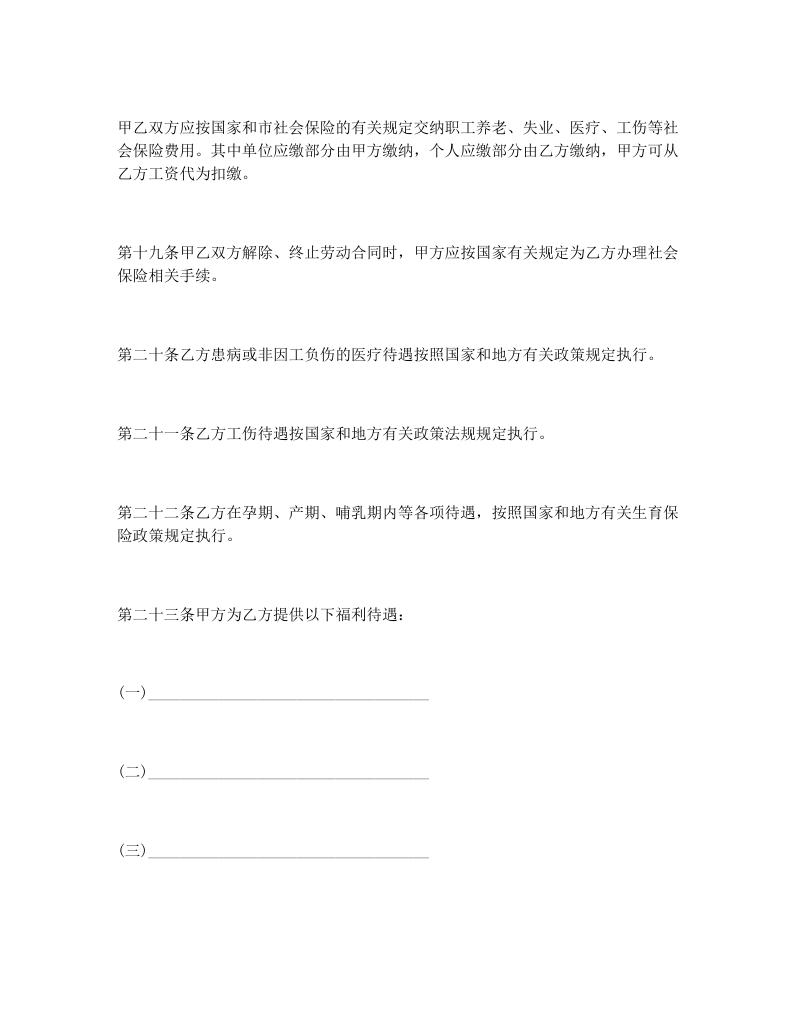 甲乙双方应按国家和市社会保险的有关规定交纳职工养老、失业、医疗、工伤等社会保险费用。其中单位应缴部分由甲方缴纳，个人应缴部分由乙方缴纳，甲方可从乙方工资代为扣缴。

第十九条甲乙双方解除、终止劳动合同时，甲方应按国家有关规定为乙方办理社会保险相关手续。

第二十条乙方患病或非因工负伤的医疗待遇按照国家和地方有关政策规定执行。

第二十一条乙方工伤待遇按国家和地方有关政策法规规定执行。

第二十二条乙方在孕期、产期、哺乳期内等各项待遇，按照国家和地方有关生育保险政策规定执行。

第二十三条甲方为乙方提供以下福利待遇：

(一)________________________________

(二)________________________________

(三)________________________________